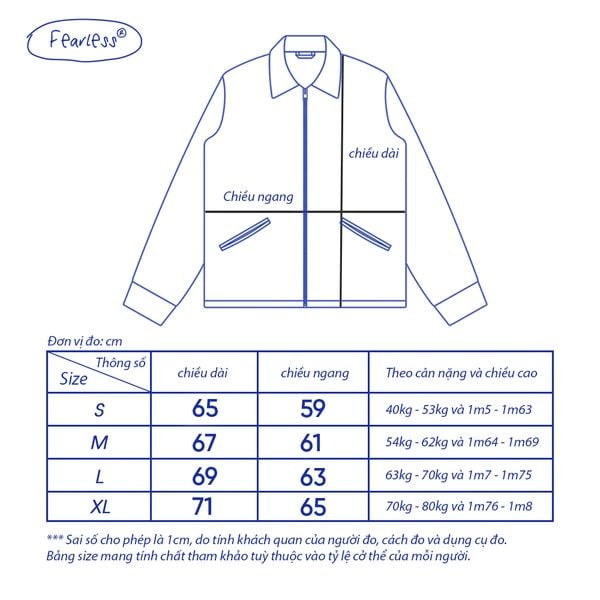 Fearless®

chiều dài

Chiều ngang

Đơn vị đo: cm

| Thông số / Size | chiều dài | chiều ngang | Theo cân nặng và chiều cao |
|---|---|---|---|
| S | 65 | 59 | 40kg - 53kg và 1m5 - 1m63 |
| M | 67 | 61 | 54kg - 62kg và 1m64 - 1m69 |
| L | 69 | 63 | 63kg - 70kg và 1m7 - 1m75 |
| XL | 71 | 65 | 70kg - 80kg và 1m76 - 1m8 |

*** Sai số cho phép là 1cm, do tính khách quan của người đo, cách đo và dụng cụ đo. Bảng size mang tính chất tham khảo tuỳ thuộc vào tỷ lệ cở thể của mỗi người.